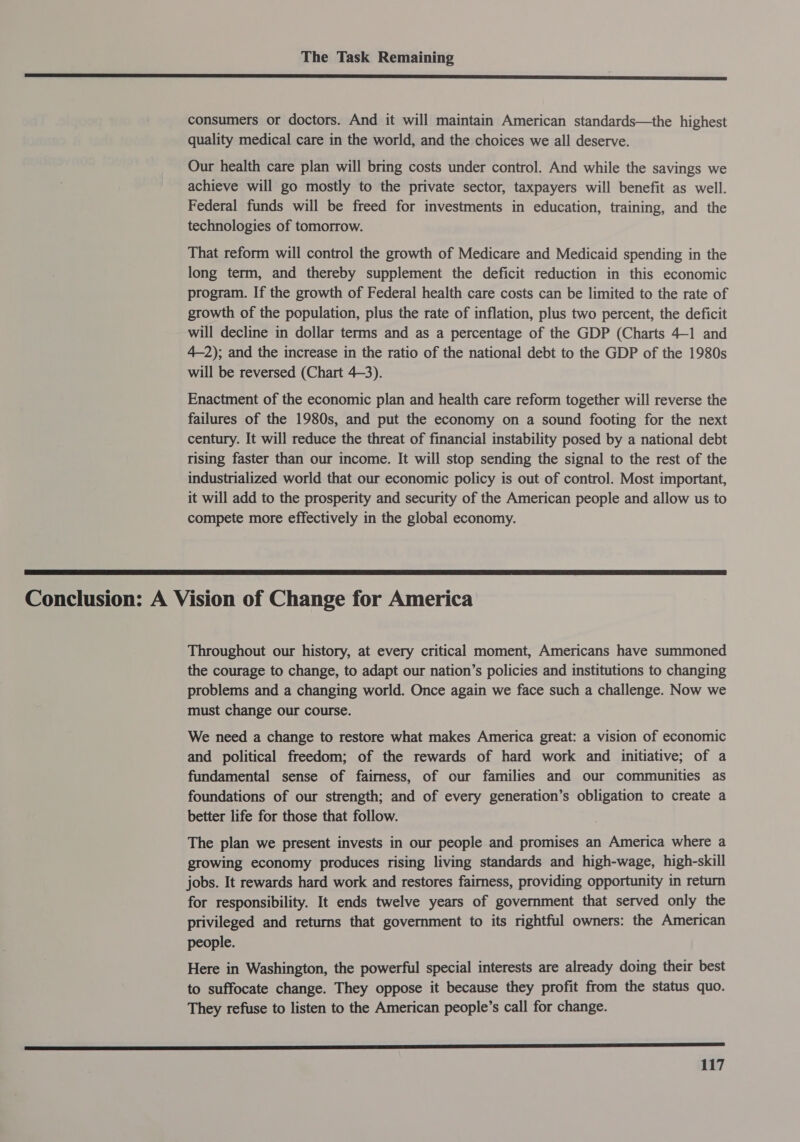 The Task Remaining

consumers or doctors. And it will maintain American standards—the highest quality medical care in the world, and the choices we all deserve.

Our health care plan will bring costs under control. And while the savings we achieve will go mostly to the private sector, taxpayers will benefit as well. Federal funds will be freed for investments in education, training, and the technologies of tomorrow.

That reform will control the growth of Medicare and Medicaid spending in the long term, and thereby supplement the deficit reduction in this economic program. If the growth of Federal health care costs can be limited to the rate of growth of the population, plus the rate of inflation, plus two percent, the deficit will decline in dollar terms and as a percentage of the GDP (Charts 4–1 and 4–2); and the increase in the ratio of the national debt to the GDP of the 1980s will be reversed (Chart 4–3).

Enactment of the economic plan and health care reform together will reverse the failures of the 1980s, and put the economy on a sound footing for the next century. It will reduce the threat of financial instability posed by a national debt rising faster than our income. It will stop sending the signal to the rest of the industrialized world that our economic policy is out of control. Most important, it will add to the prosperity and security of the American people and allow us to compete more effectively in the global economy.

Conclusion: A Vision of Change for America

Throughout our history, at every critical moment, Americans have summoned the courage to change, to adapt our nation's policies and institutions to changing problems and a changing world. Once again we face such a challenge. Now we must change our course.

We need a change to restore what makes America great: a vision of economic and political freedom; of the rewards of hard work and initiative; of a fundamental sense of fairness, of our families and our communities as foundations of our strength; and of every generation's obligation to create a better life for those that follow.

The plan we present invests in our people and promises an America where a growing economy produces rising living standards and high-wage, high-skill jobs. It rewards hard work and restores fairness, providing opportunity in return for responsibility. It ends twelve years of government that served only the privileged and returns that government to its rightful owners: the American people.

Here in Washington, the powerful special interests are already doing their best to suffocate change. They oppose it because they profit from the status quo. They refuse to listen to the American people's call for change.

117